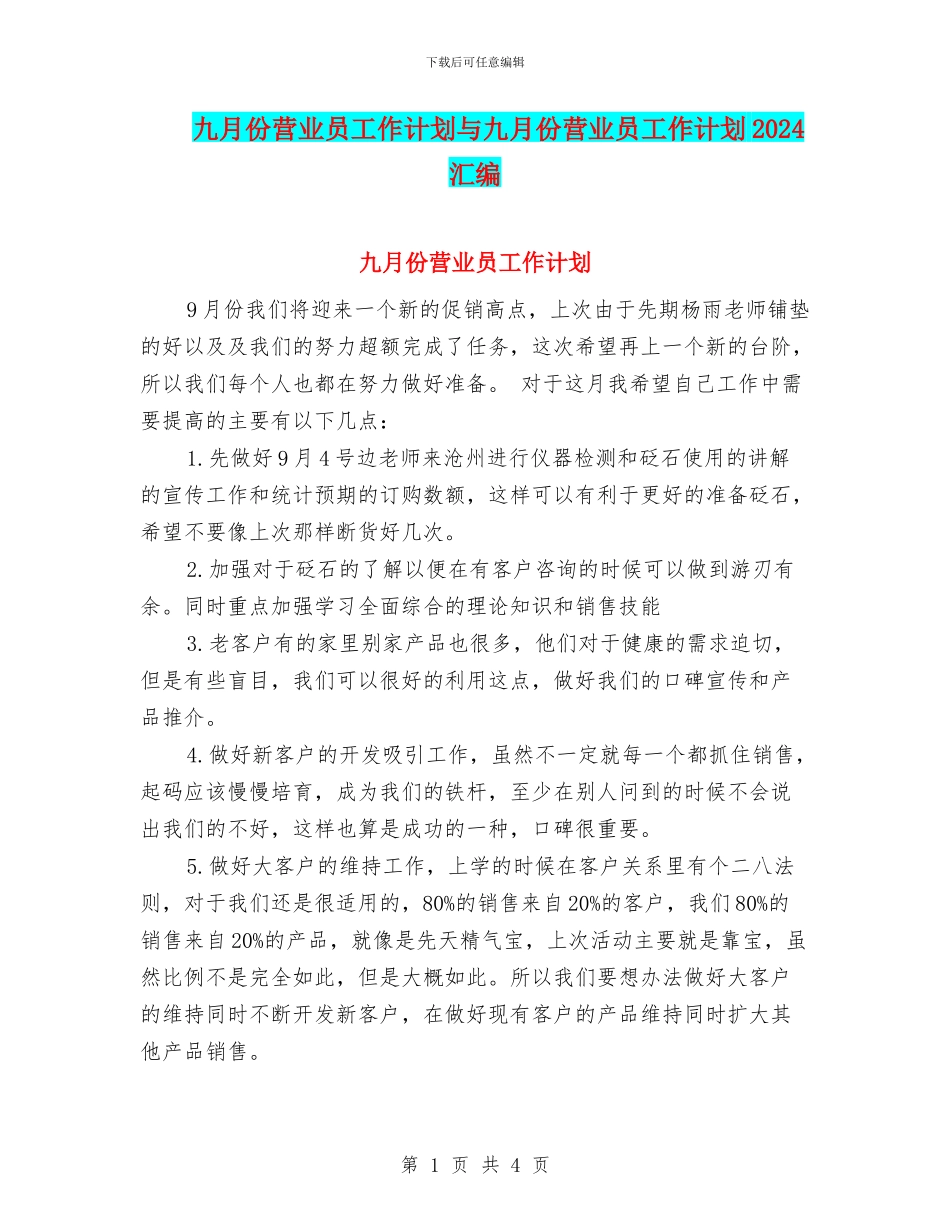 下载后可任意编辑

九月份营业员工作计划与九月份营业员工作计划2024汇编

九月份营业员工作计划

9月份我们将迎来一个新的促销高点，上次由于先期杨雨老师铺垫的好以及及我们的努力超额完成了任务，这次希望再上一个新的台阶，所以我们每个人也都在努力做好准备。 对于这月我希望自己工作中需要提高的主要有以下几点：

1.先做好9月4号边老师来沧州进行仪器检测和砭石使用的讲解的宣传工作和统计预期的订购数额，这样可以有利于更好的准备砭石，希望不要像上次那样断货好几次。

2.加强对于砭石的了解以便在有客户咨询的时候可以做到游刃有余。同时重点加强学习全面综合的理论知识和销售技能

3.老客户有的家里别家产品也很多，他们对于健康的需求迫切，但是有些盲目，我们可以很好的利用这点，做好我们的口碑宣传和产品推介。

4.做好新客户的开发吸引工作，虽然不一定就每一个都抓住销售，起码应该慢慢培育，成为我们的铁杆，至少在别人问到的时候不会说出我们的不好，这样也算是成功的一种，口碑很重要。

5.做好大客户的维持工作，上学的时候在客户关系里有个二八法则，对于我们还是很适用的，80%的销售来自20%的客户，我们80%的销售来自20%的产品，就像是先天精气宝，上次活动主要就是靠宝，虽然比例不是完全如此，但是大概如此。所以我们要想办法做好大客户的维持同时不断开发新客户，在做好现有客户的产品维持同时扩大其他产品销售。

第 1 页 共 4 页